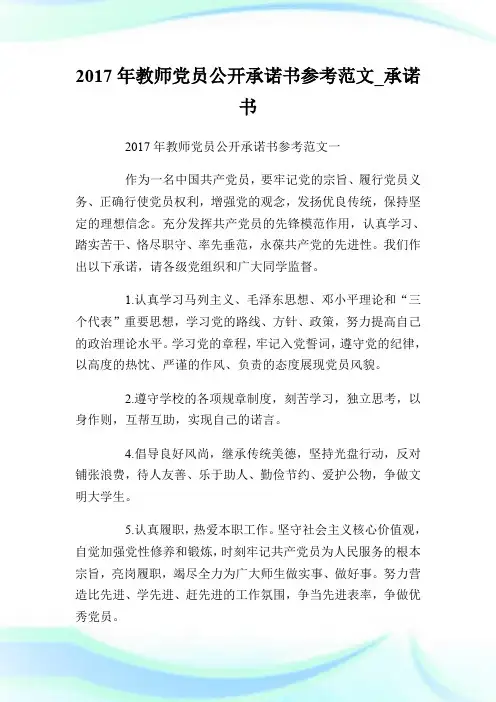 2017 年教师党员公开承诺书参考范文_承诺书

2017 年教师党员公开承诺书参考范文一

作为一名中国共产党员，要牢记党的宗旨、履行党员义务、正确行使党员权利，增强党的观念，发扬优良传统，保持坚定的理想信念。充分发挥共产党员的先锋模范作用，认真学习、踏实苦干、恪尽职守、率先垂范，永葆共产党的先进性。我们作出以下承诺，请各级党组织和广大同学监督。

1.认真学习马列主义、毛泽东思想、邓小平理论和“三个代表”重要思想，学习党的路线、方针、政策，努力提高自己的政治理论水平。学习党的章程，牢记入党誓词，遵守党的纪律，以高度的热忱、严谨的作风、负责的态度展现党员风貌。

2.遵守学校的各项规章制度，刻苦学习，独立思考，以身作则，互帮互助，实现自己的诺言。

4.倡导良好风尚，继承传统美德，坚持光盘行动，反对铺张浪费，待人友善、乐于助人、勤俭节约、爱护公物，争做文明大学生。

5.认真履职，热爱本职工作。坚守社会主义核心价值观，自觉加强党性修养和锻炼，时刻牢记共产党员为人民服务的根本宗旨，亮岗履职，竭尽全力为广大师生做实事、做好事。努力营造比先进、学先进、赶先进的工作氛围，争当先进表率，争做优秀党员。